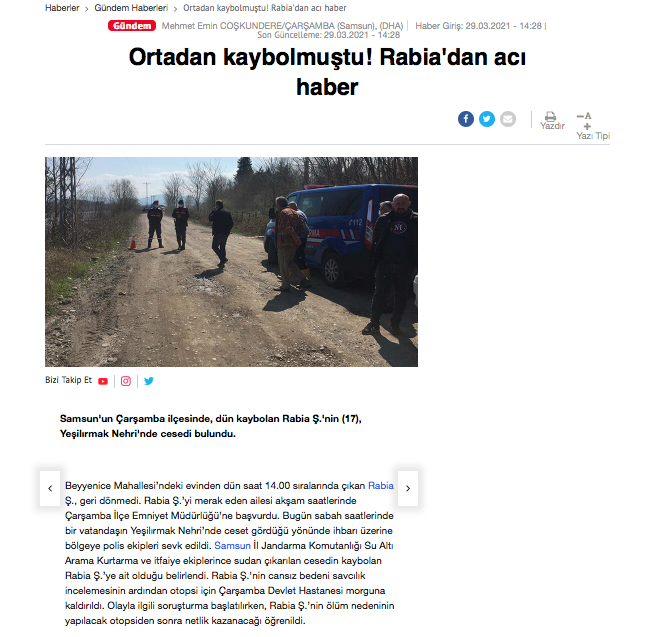 Haberler > Gündem Haberleri > Ortadan kaybolmuştu! Rabia'dan acı haber

Gündem Mehmet Emin COŞKUNDERE/ÇARŞAMBA (Samsun), (DHA) | Haber Giriş: 29.03.2021 - 14:28 | Son Güncelleme: 29.03.2021 - 14:28

Ortadan kaybolmuştu! Rabia'dan acı haber

Yazdır Yazı Tipi

112

Bizi Takip Et

Samsun'un Çarşamba ilçesinde, dün kaybolan Rabia Ş.'nin (17), Yeşilırmak Nehri'nde cesedi bulundu.

Beyyenice Mahallesi'ndeki evinden dün saat 14.00 sıralarında çıkan Rabia Ş., geri dönmedi. Rabia Ş.'yi merak eden ailesi akşam saatlerinde Çarşamba İlçe Emniyet Müdürlüğü'ne başvurdu. Bugün sabah saatlerinde bir vatandaşın Yeşilırmak Nehri'nde ceset gördüğü yönünde ihbarı üzerine bölgeye polis ekipleri sevk edildi. Samsun İl Jandarma Komutanlığı Su Altı Arama Kurtarma ve itfaiye ekiplerince sudan çıkarılan cesedin kaybolan Rabia Ş.'ye ait olduğu belirlendi. Rabia Ş.'nin cansız bedeni savcılık incelemesinin ardından otopsi için Çarşamba Devlet Hastanesi morguna kaldırıldı. Olayla ilgili soruşturma başlatılırken, Rabia Ş.'nin ölüm nedeninin yapılacak otopsiden sonra netlik kazanacağı öğrenildi.